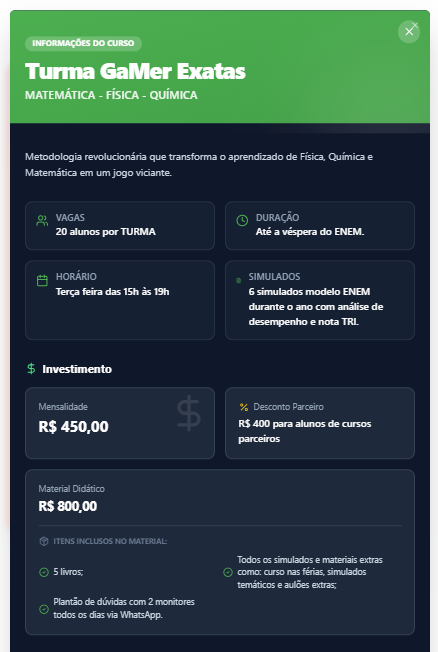 INFORMAÇÕES DO CURSO

Turma GaMer Exatas

MATEMÁTICA - FÍSICA - QUÍMICA

Metodologia revolucionária que transforma o aprendizado de Física, Química e Matemática em um jogo viciante.

VAGAS
20 alunos por TURMA

DURAÇÃO
Até a véspera do ENEM.

HORÁRIO
Terça feira das 15h às 19h

SIMULADOS
6 simulados modelo ENEM durante o ano com análise de desempenho e nota TRI.

$ Investimento

Mensalidade
R$ 450,00

% Desconto Parceiro
R$ 400 para alunos de cursos parceiros

Material Didático
R$ 800,00

ITENS INCLUSOS NO MATERIAL:

5 livros;

Plantão de dúvidas com 2 monitores todos os dias via WhatsApp.

Todos os simulados e materiais extras como: curso nas férias, simulados temáticos e aulões extras;